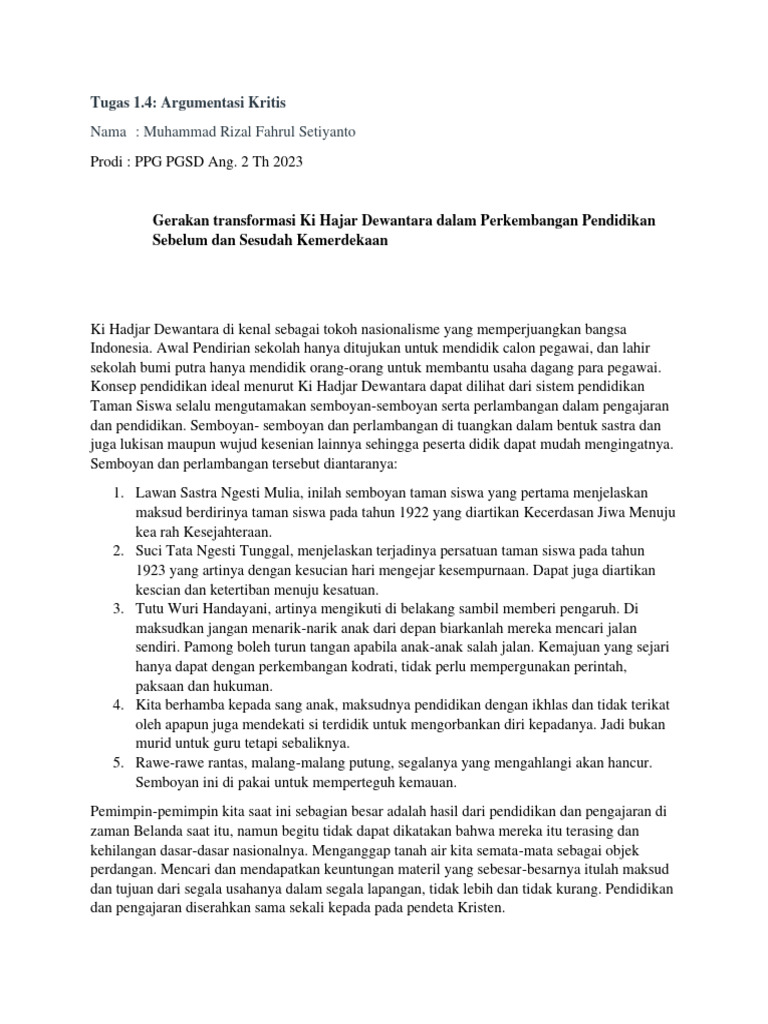 Tugas 1.4: Argumentasi Kritis

Nama : Muhammad Rizal Fahrul Setiyanto

Prodi : PPG PGSD Ang. 2 Th 2023

Gerakan transformasi Ki Hajar Dewantara dalam Perkembangan Pendidikan Sebelum dan Sesudah Kemerdekaan

Ki Hadjar Dewantara di kenal sebagai tokoh nasionalisme yang memperjuangkan bangsa Indonesia. Awal Pendirian sekolah hanya ditujukan untuk mendidik calon pegawai, dan lahir sekolah bumi putra hanya mendidik orang-orang untuk membantu usaha dagang para pegawai. Konsep pendidikan ideal menurut Ki Hadjar Dewantara dapat dilihat dari sistem pendidikan Taman Siswa selalu mengutamakan semboyan-semboyan serta perlambangan dalam pengajaran dan pendidikan. Semboyan- semboyan dan perlambangan di tuangkan dalam bentuk sastra dan juga lukisan maupun wujud kesenian lainnya sehingga peserta didik dapat mudah mengingatnya. Semboyan dan perlambangan tersebut diantaranya:

1. Lawan Sastra Ngesti Mulia, inilah semboyan taman siswa yang pertama menjelaskan maksud berdirinya taman siswa pada tahun 1922 yang diartikan Kecerdasan Jiwa Menuju kea rah Kesejahteraan.
2. Suci Tata Ngesti Tunggal, menjelaskan terjadinya persatuan taman siswa pada tahun 1923 yang artinya dengan kesucian hari mengejar kesempurnaan. Dapat juga diartikan kescian dan ketertiban menuju kesatuan.
3. Tutu Wuri Handayani, artinya mengikuti di belakang sambil memberi pengaruh. Di maksudkan jangan menarik-narik anak dari depan biarkanlah mereka mencari jalan sendiri. Pamong boleh turun tangan apabila anak-anak salah jalan. Kemajuan yang sejari hanya dapat dengan perkembangan kodrati, tidak perlu mempergunakan perintah, paksaan dan hukuman.
4. Kita berhamba kepada sang anak, maksudnya pendidikan dengan ikhlas dan tidak terikat oleh apapun juga mendekati si terdidik untuk mengorbankan diri kepadanya. Jadi bukan murid untuk guru tetapi sebaliknya.
5. Rawe-rawe rantas, malang-malang putung, segalanya yang mengahlangi akan hancur. Semboyan ini di pakai untuk memperteguh kemauan.

Pemimpin-pemimpin kita saat ini sebagian besar adalah hasil dari pendidikan dan pengajaran di zaman Belanda saat itu, namun begitu tidak dapat dikatakan bahwa mereka itu terasing dan kehilangan dasar-dasar nasionalnya. Menganggap tanah air kita semata-mata sebagai objek perdangan. Mencari dan mendapatkan keuntungan materil yang sebesar-besarnya itulah maksud dan tujuan dari segala usahanya dalam segala lapangan, tidak lebih dan tidak kurang. Pendidikan dan pengajaran diserahkan sama sekali kepada pada pendeta Kristen.